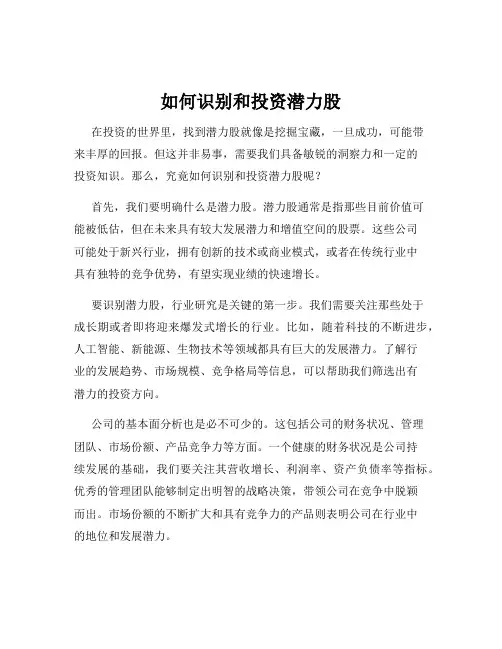 如何识别和投资潜力股

在投资的世界里，找到潜力股就像是挖掘宝藏，一旦成功，可能带来丰厚的回报。但这并非易事，需要我们具备敏锐的洞察力和一定的投资知识。那么，究竟如何识别和投资潜力股呢？

首先，我们要明确什么是潜力股。潜力股通常是指那些目前价值可能被低估，但在未来具有较大发展潜力和增值空间的股票。这些公司可能处于新兴行业，拥有创新的技术或商业模式，或者在传统行业中具有独特的竞争优势，有望实现业绩的快速增长。

要识别潜力股，行业研究是关键的第一步。我们需要关注那些处于成长期或者即将迎来爆发式增长的行业。比如，随着科技的不断进步，人工智能、新能源、生物技术等领域都具有巨大的发展潜力。了解行业的发展趋势、市场规模、竞争格局等信息，可以帮助我们筛选出有潜力的投资方向。

公司的基本面分析也是必不可少的。这包括公司的财务状况、管理团队、市场份额、产品竞争力等方面。一个健康的财务状况是公司持续发展的基础，我们要关注其营收增长、利润率、资产负债率等指标。优秀的管理团队能够制定出明智的战略决策，带领公司在竞争中脱颖而出。市场份额的不断扩大和具有竞争力的产品则表明公司在行业中的地位和发展潜力。